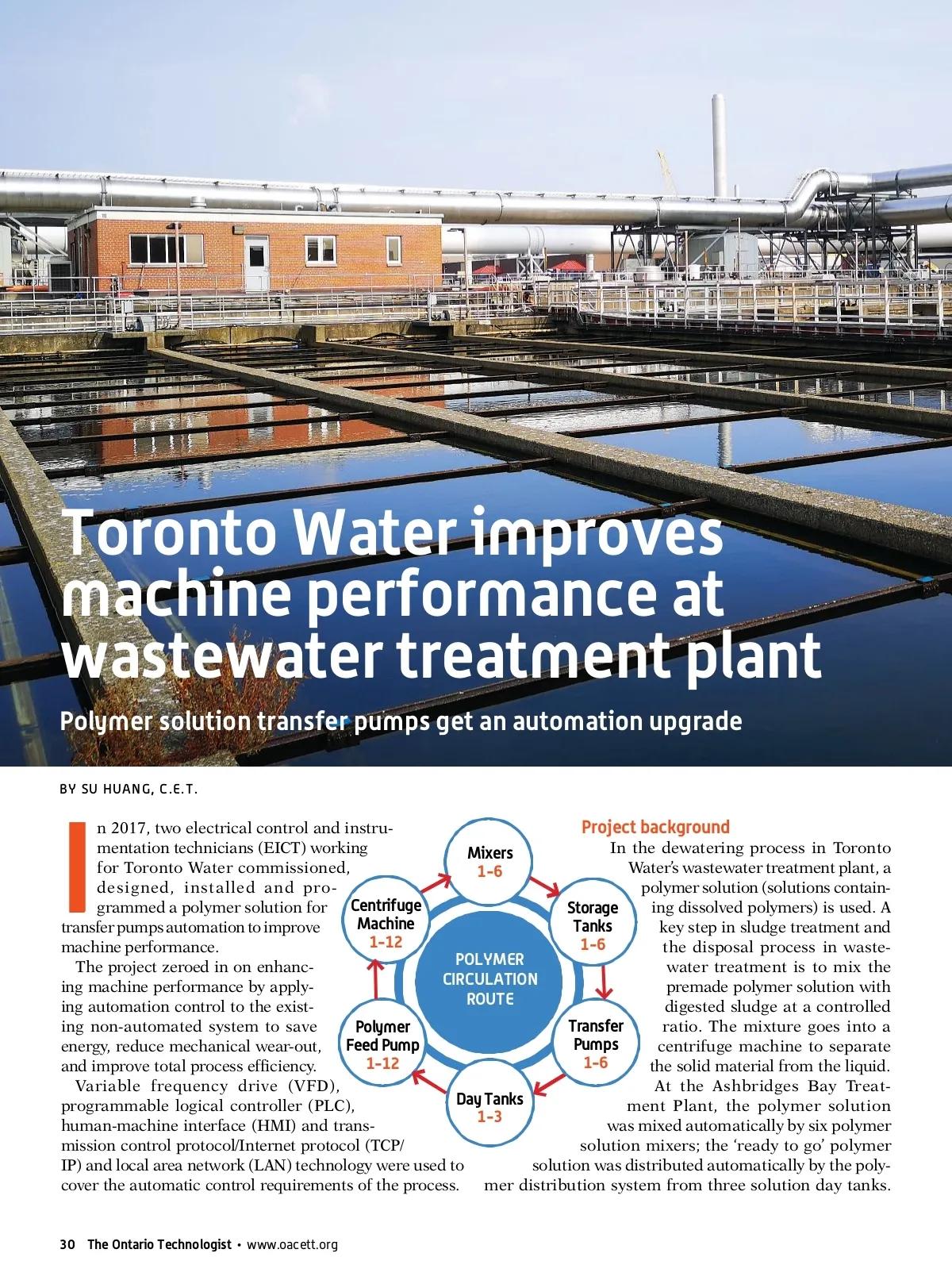 Toronto Water improves machine performance at wastewater treatment plant

Polymer solution transfer pumps get an automation upgrade

BY SU HUANG, C.E.T.

In 2017, two electrical control and instrumentation technicians (EICT) working for Toronto Water commissioned, designed, installed and programmed a polymer solution for transfer pumps automation to improve machine performance.

The project zeroed in on enhancing machine performance by applying automation control to the existing non-automated system to save energy, reduce mechanical wear-out, and improve total process efficiency.

Variable frequency drive (VFD), programmable logical controller (PLC), human-machine interface (HMI) and transmission control protocol/Internet protocol (TCP/IP) and local area network (LAN) technology were used to cover the automatic control requirements of the process.

POLYMER CIRCULATION ROUTE

Mixers 1-6

Storage Tanks 1-6

Transfer Pumps 1-6

Day Tanks 1-3

Polymer Feed Pump 1-12

Centrifuge Machine 1-12

Project background

In the dewatering process in Toronto Water's wastewater treatment plant, a polymer solution (solutions containing dissolved polymers) is used. A key step in sludge treatment and the disposal process in wastewater treatment is to mix the premade polymer solution with digested sludge at a controlled ratio. The mixture goes into a centrifuge machine to separate the solid material from the liquid.

At the Ashbridges Bay Treatment Plant, the polymer solution was mixed automatically by six polymer solution mixers; the 'ready to go' polymer solution was distributed automatically by the polymer distribution system from three solution day tanks.

30 The Ontario Technologist • www.oacett.org